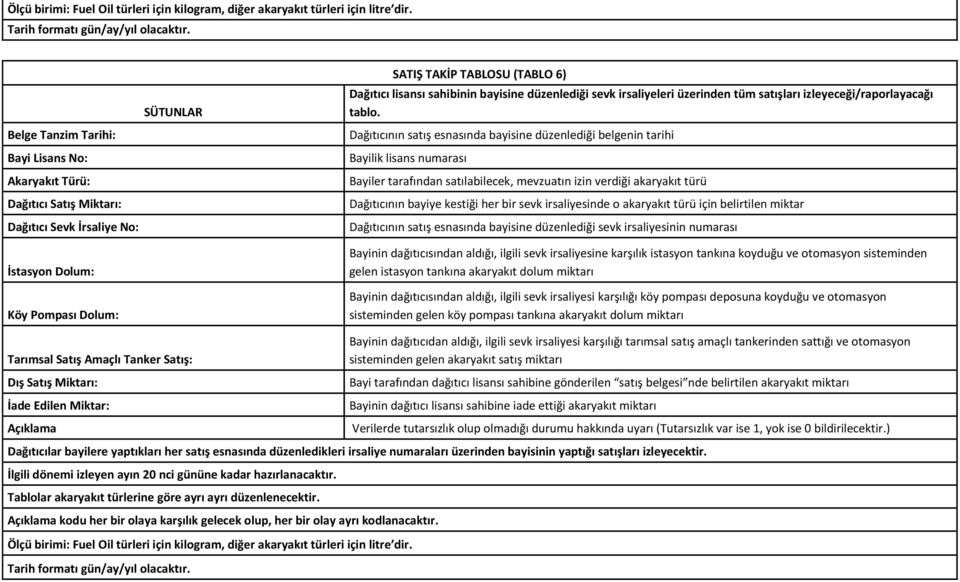 Ölçü birimi: Fuel Oil türleri için kilogram, diğer akaryakıt türleri için litre'dir.

Tarih formatı gün/ay/yıl olacaktır.

| SÜTUNLAR | SATIŞ TAKİP TABLOSU (TABLO 6) Dağıtıcı lisansı sahibinin bayisine düzenlediği sevk irsaliyeleri üzerinden tüm satışları izleyeceği/raporlayacağı tablo. |
|---|---|
| Belge Tanzim Tarihi: | Dağıtıcının satış esnasında bayisine düzenlediği belgenin tarihi |
| Bayi Lisans No: | Bayilik lisans numarası |
| Akaryakıt Türü: | Bayiler tarafından satılabilecek, mevzuatın izin verdiği akaryakıt türü |
| Dağıtıcı Satış Miktarı: | Dağıtıcının bayiye kestiği her bir sevk irsaliyesinde o akaryakıt türü için belirtilen miktar |
| Dağıtıcı Sevk İrsaliye No: | Dağıtıcının satış esnasında bayisine düzenlediği sevk irsaliyesinin numarası |
| İstasyon Dolum: | Bayinin dağıtıcısından aldığı, ilgili sevk irsaliyesine karşılık istasyon tankına koyduğu ve otomasyon sisteminden gelen istasyon tankına akaryakıt dolum miktarı |
| Köy Pompası Dolum: | Bayinin dağıtıcısından aldığı, ilgili sevk irsaliyesi karşılığı köy pompası deposuna koyduğu ve otomasyon sisteminden gelen köy pompası tankına akaryakıt dolum miktarı |
| Tarımsal Satış Amaçlı Tanker Satış: | Bayinin dağıtıcıdan aldığı, ilgili sevk irsaliyesi karşılığı tarımsal satış amaçlı tankerinden sattığı ve otomasyon sisteminden gelen akaryakıt satış miktarı |
| Dış Satış Miktarı: | Bayi tarafından dağıtıcı lisansı sahibine gönderilen "satış belgesi"nde belirtilen akaryakıt miktarı |
| İade Edilen Miktar: | Bayinin dağıtıcı lisansı sahibine iade ettiği akaryakıt miktarı |
| Açıklama | Verilerde tutarsızlık olup olmadığı durumu hakkında uyarı (Tutarsızlık var ise 1, yok ise 0 bildirilecektir.) |

Dağıtıcılar bayilere yaptıkları her satış esnasında düzenledikleri irsaliye numaraları üzerinden bayisinin yaptığı satışları izleyecektir.

İlgili dönemi izleyen ayın 20 nci gününe kadar hazırlanacaktır.

Tablolar akaryakıt türlerine göre ayrı ayrı düzenlenecektir.

Açıklama kodu her bir olaya karşılık gelecek olup, her bir olay ayrı kodlanacaktır.

Ölçü birimi: Fuel Oil türleri için kilogram, diğer akaryakıt türleri için litre'dir.

Tarih formatı gün/ay/yıl olacaktır.